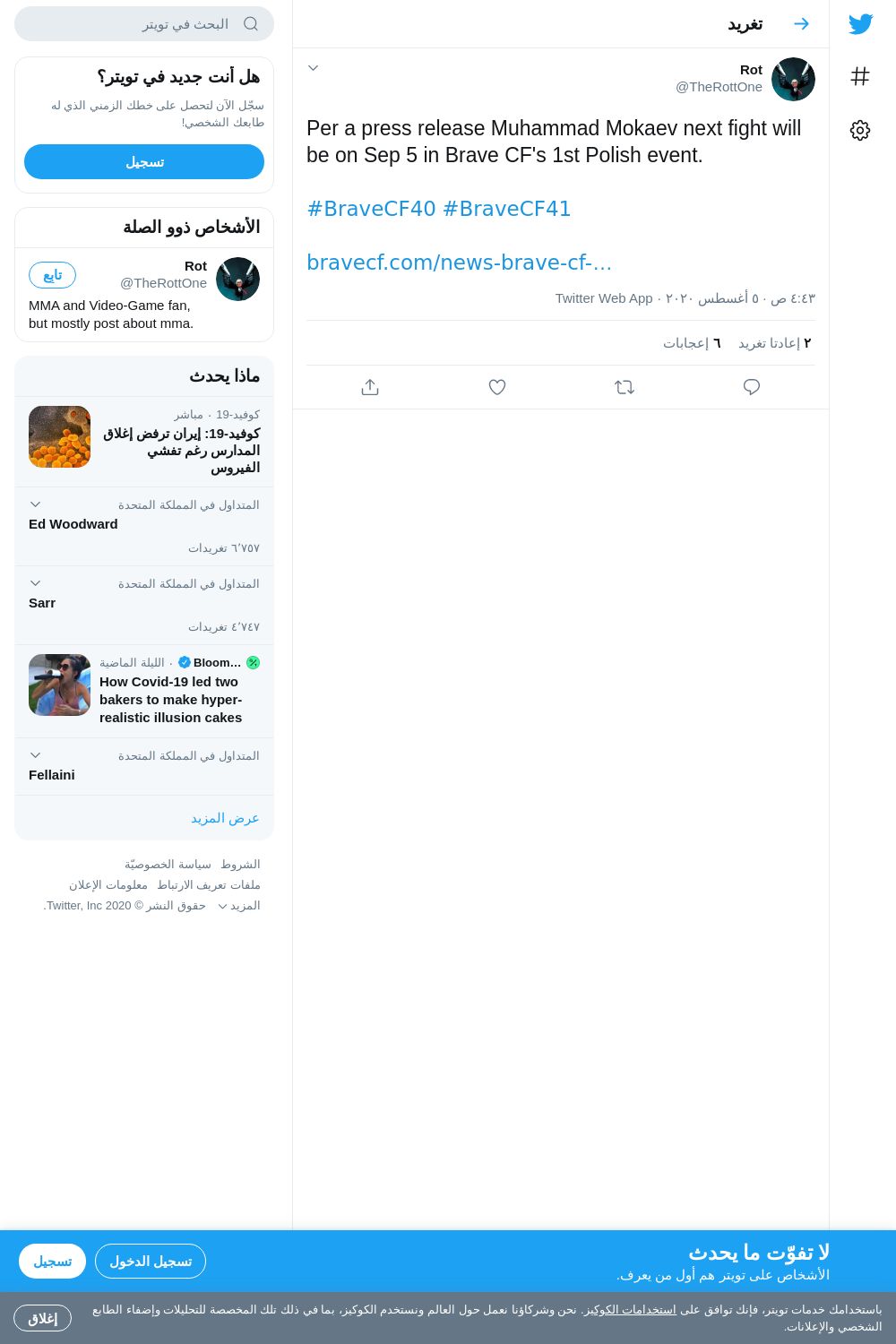 تغريد

Rot
@TheRottOne

Per a press release Muhammad Mokaev next fight will be on Sep 5 in Brave CF's 1st Polish event.

#BraveCF40 #BraveCF41

bravecf.com/news-brave-cf-…

٤:٤٣ ص · ٥ أغسطس ٢٠٢٠ · Twitter Web App

٢ إعادتا تغريد ٦ إعجابات

البحث في تويتر

هل أنت جديد في تويتر؟

سجّل الآن لتحصل على خطك الزمني الذي له طابعك الشخصي!

تسجيل

الأشخاص ذوو الصلة

Rot
@TheRottOne
تابع
MMA and Video-Game fan, but mostly post about mma.

ماذا يحدث

كوفيد-19 · مباشر
كوفيد-19: إيران ترفض إغلاق المدارس رغم تفشي الفيروس

المتداول في المملكة المتحدة
Ed Woodward
٦٬٧٥٧ تغريدات

المتداول في المملكة المتحدة
Sarr
٤٬٧٤٧ تغريدات

Bloom… · الليلة الماضية
How Covid-19 led two bakers to make hyper-realistic illusion cakes

المتداول في المملكة المتحدة
Fellaini

عرض المزيد

الشروط سياسة الخصوصيّة
ملفات تعريف الارتباط معلومات الإعلان
المزيد حقوق النشر © Twitter, Inc 2020.

لا تفوّت ما يحدث
الأشخاص على تويتر هم أول من يعرف.

تسجيل الدخول
تسجيل

باستخدامك خدمات تويتر، فإنك توافق على استخدامات الكوكيز. نحن وشركاؤنا نعمل حول العالم ونستخدم الكوكيز، بما في ذلك تلك المخصصة للتحليلات وإضفاء الطابع الشخصي والإعلانات.

إغلاق